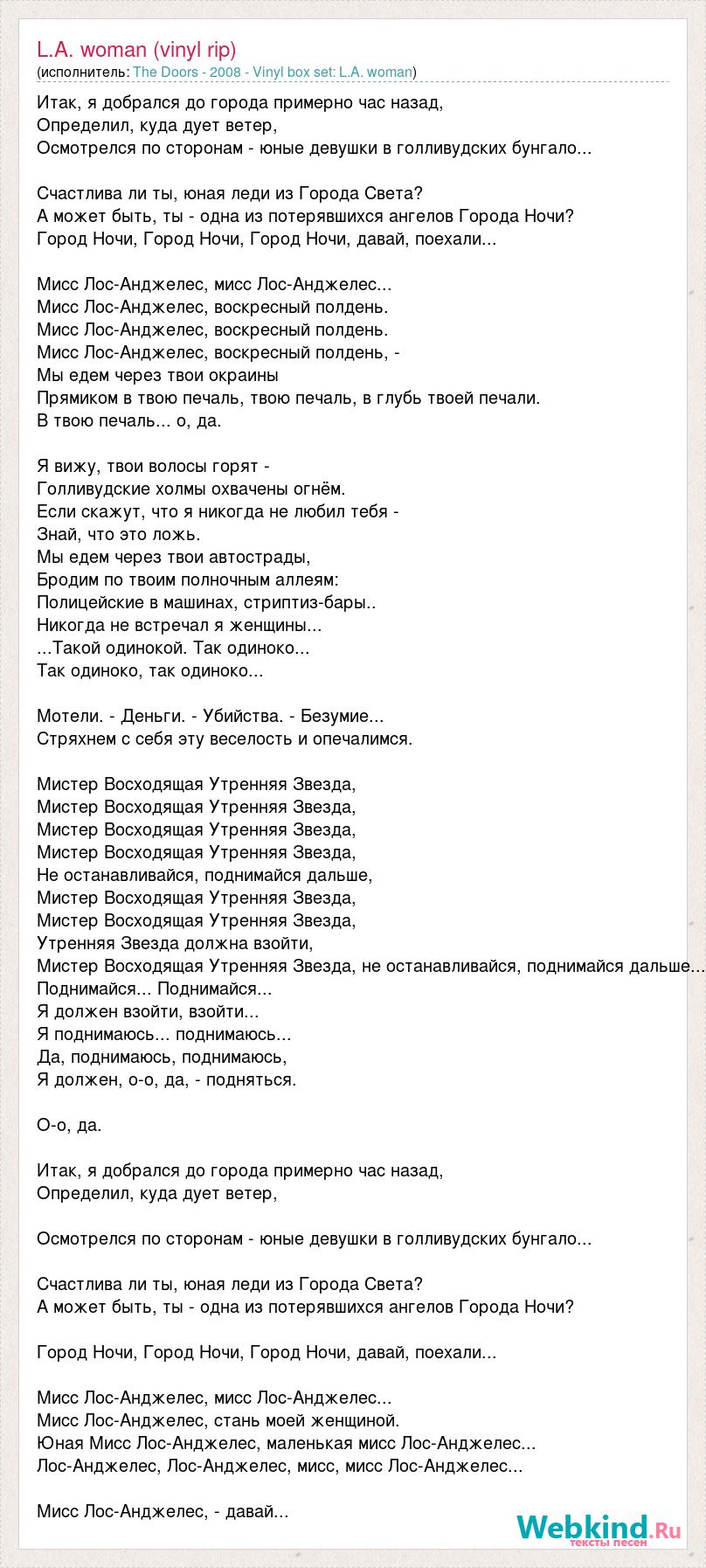 L.A. woman (vinyl rip)
(исполнитель: The Doors - 2008 - Vinyl box set: L.A. woman)

Итак, я добрался до города примерно час назад,
Определил, куда дует ветер,
Осмотрелся по сторонам - юные девушки в голливудских бунгало...

Счастлива ли ты, юная леди из Города Света?
А может быть, ты - одна из потерявшихся ангелов Города Ночи?
Город Ночи, Город Ночи, Город Ночи, давай, поехали...

Мисс Лос-Анджелес, мисс Лос-Анджелес...
Мисс Лос-Анджелес, воскресный полдень.
Мисс Лос-Анджелес, воскресный полдень.
Мисс Лос-Анджелес, воскресный полдень, -
Мы едем через твои окраины
Прямиком в твою печаль, твою печаль, в глубь твоей печали.
В твою печаль... о, да.

Я вижу, твои волосы горят -
Голливудские холмы охвачены огнём.
Если скажут, что я никогда не любил тебя -
Знай, что это ложь.
Мы едем через твои автострады,
Бродим по твоим полночным аллеям:
Полицейские в машинах, стриптиз-бары..
Никогда не встречал я женщины...
...Такой одинокой. Так одиноко...
Так одиноко, так одиноко...

Мотели. - Деньги. - Убийства. - Безумие...
Стряхнем с себя эту веселость и опечалимся.

Мистер Восходящая Утренняя Звезда,
Мистер Восходящая Утренняя Звезда,
Мистер Восходящая Утренняя Звезда,
Мистер Восходящая Утренняя Звезда,
Не останавливайся, поднимайся дальше,
Мистер Восходящая Утренняя Звезда,
Мистер Восходящая Утренняя Звезда,
Утренняя Звезда должна взойти,
Мистер Восходящая Утренняя Звезда, не останавливайся, поднимайся дальше...
Поднимайся... Поднимайся...
Я должен взойти, взойти...
Я поднимаюсь... поднимаюсь...
Да, поднимаюсь, поднимаюсь,
Я должен, о-о, да, - подняться.

О-о, да.

Итак, я добрался до города примерно час назад,
Определил, куда дует ветер,

Осмотрелся по сторонам - юные девушки в голливудских бунгало...

Счастлива ли ты, юная леди из Города Света?
А может быть, ты - одна из потерявшихся ангелов Города Ночи?

Город Ночи, Город Ночи, Город Ночи, давай, поехали...

Мисс Лос-Анджелес, мисс Лос-Анджелес...
Мисс Лос-Анджелес, стань моей женщиной.
Юная Мисс Лос-Анджелес, маленькая мисс Лос-Анджелес...
Лос-Анджелес, Лос-Анджелес, мисс, мисс Лос-Анджелес...

Мисс Лос-Анджелес, - давай...

Webkind.Ru
тексты песен